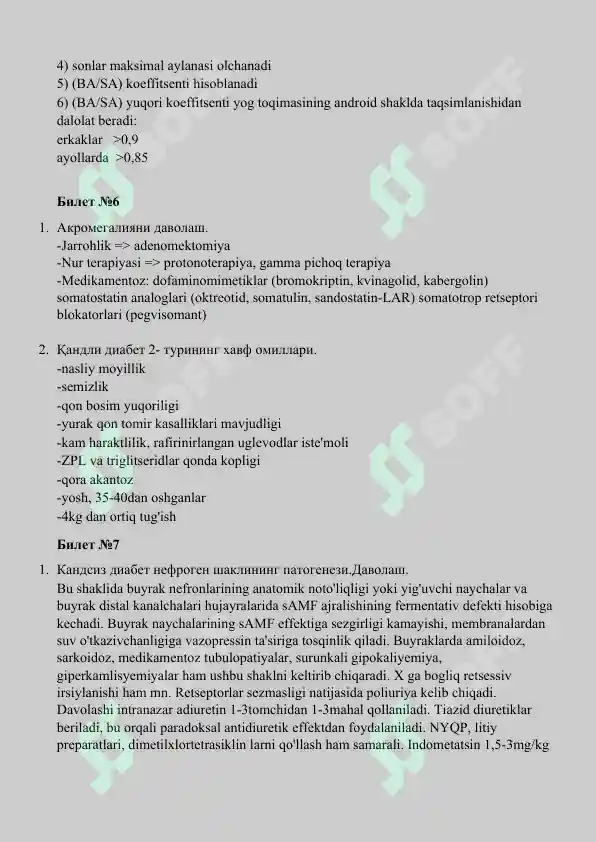 4) sonlar maksimal aylanasi olchanadi
5) (BA/SA) koeffitsenti hisoblanadi
6) (BA/SA) yuqori koeffitsenti yog toqimasining android shaklda taqsimlanishidan dalolat beradi:
erkaklar >0,9
ayollarda >0,85

Билет №6

1. Акромегалияни даволаш.
-Jarrohlik => adenomektomiya
-Nur terapiyasi => protonoterapiya, gamma pichoq terapiya
-Medikamentoz: dofaminomimetiklar (bromokriptin, kvinagolid, kabergolin) somatostatin analoglari (oktreotid, somatulin, sandostatin-LAR) somatotrop retseptori blokatorlari (pegvisomant)

2. Қандли диабет 2- турининг хавф омиллари.
-nasliy moyillik
-semizlik
-qon bosim yuqoriligi
-yurak qon tomir kasalliklari mavjudligi
-kam haraktlilik, rafirinirlangan uglevodlar iste'moli
-ZPL va triglitseridlar qonda kopligi
-qora akantoz
-yosh, 35-40dan oshganlar
-4kg dan ortiq tug'ish

Билет №7

1. Кандсиз диабет нефроген шаклининг патогенези.Даволаш.
Bu shaklida buyrak nefronlarining anatomik noto'liqligi yoki yig'uvchi naychalar va buyrak distal kanalchalari hujayralarida sAMF ajralishining fermentativ defekti hisobiga kechadi. Buyrak naychalarining sAMF effektiga sezgirligi kamayishi, membranalardan suv o'tkazivchanligiga vazopressin ta'siriga tosqinlik qiladi. Buyraklarda amiloidoz, sarkoidoz, medikamentoz tubulopatiyalar, surunkali gipokaliyemiya, giperkamlisyemiyalar ham ushbu shaklni keltirib chiqaradi. X ga bogliq retsessiv irsiylanishi ham mn. Retseptorlar sezmasligi natijasida poliuriya kelib chiqadi. Davolashi intranazar adiuretin 1-3tomchidan 1-3mahal qollaniladi. Tiazid diuretiklar beriladi, bu orqali paradoksal antidiuretik effektdan foydalaniladi. NYQP, litiy preparatlari, dimetilxlortetrasiklin larni qo'llash ham samarali. Indometatsin 1,5-3mg/kg